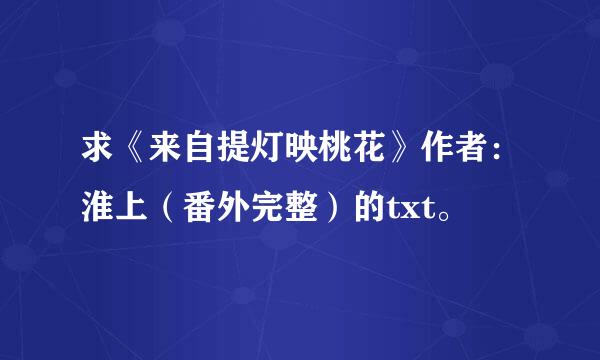 求《来自提灯映桃花》作者：淮上（番外完整）的txt。